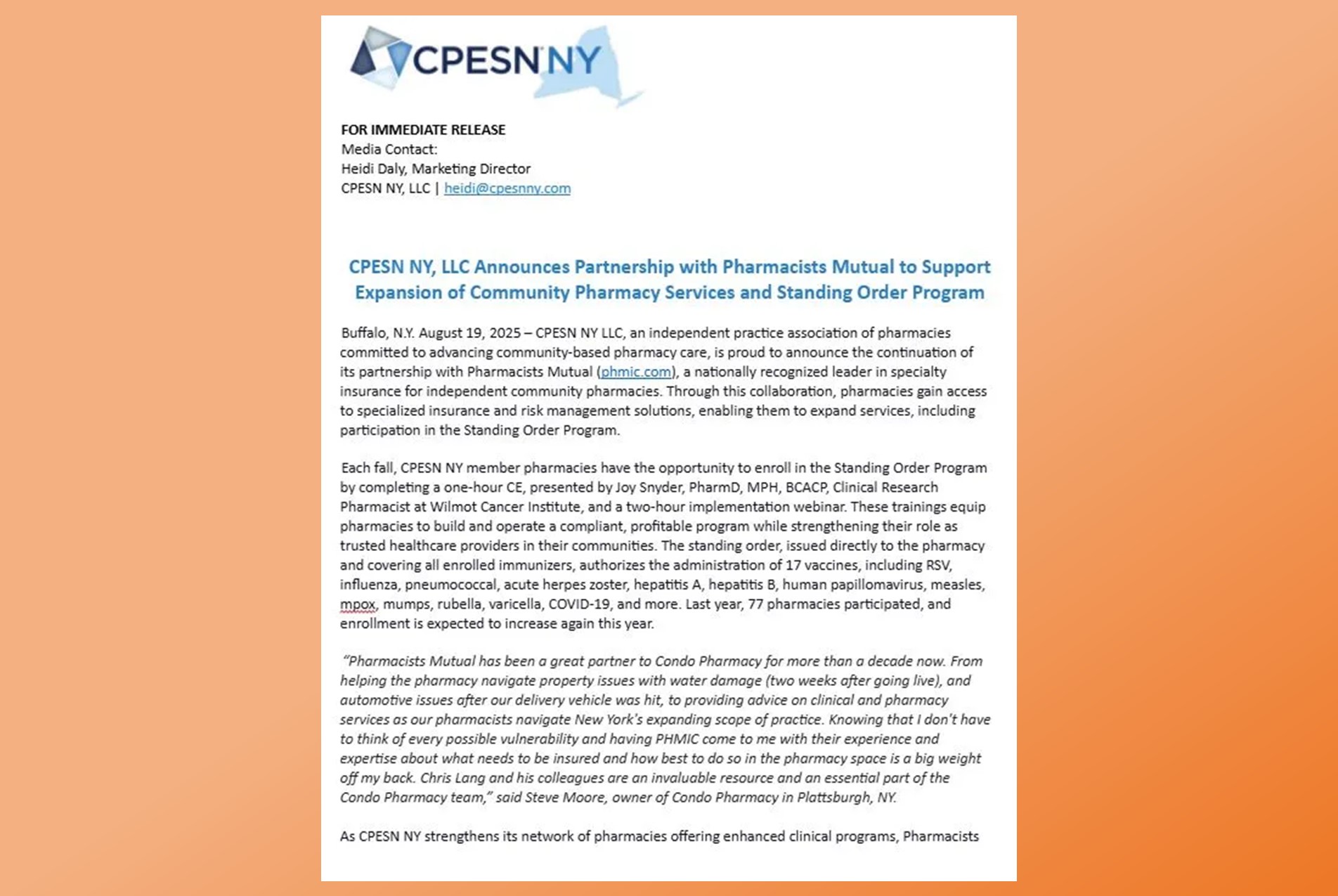 CPESN NY

FOR IMMEDIATE RELEASE
Media Contact:
Heidi Daly, Marketing Director
CPESN NY, LLC | heidi@cpesnny.com

CPESN NY, LLC Announces Partnership with Pharmacists Mutual to Support Expansion of Community Pharmacy Services and Standing Order Program

Buffalo, N.Y. August 19, 2025 – CPESN NY LLC, an independent practice association of pharmacies committed to advancing community-based pharmacy care, is proud to announce the continuation of its partnership with Pharmacists Mutual (phmic.com), a nationally recognized leader in specialty insurance for independent community pharmacies. Through this collaboration, pharmacies gain access to specialized insurance and risk management solutions, enabling them to expand services, including participation in the Standing Order Program.

Each fall, CPESN NY member pharmacies have the opportunity to enroll in the Standing Order Program by completing a one-hour CE, presented by Joy Snyder, PharmD, MPH, BCACP, Clinical Research Pharmacist at Wilmot Cancer Institute, and a two-hour implementation webinar. These trainings equip pharmacies to build and operate a compliant, profitable program while strengthening their role as trusted healthcare providers in their communities. The standing order, issued directly to the pharmacy and covering all enrolled immunizers, authorizes the administration of 17 vaccines, including RSV, influenza, pneumococcal, acute herpes zoster, hepatitis A, hepatitis B, human papillomavirus, measles, mpox, mumps, rubella, varicella, COVID-19, and more. Last year, 77 pharmacies participated, and enrollment is expected to increase again this year.

"Pharmacists Mutual has been a great partner to Condo Pharmacy for more than a decade now. From helping the pharmacy navigate property issues with water damage (two weeks after going live), and automotive issues after our delivery vehicle was hit, to providing advice on clinical and pharmacy services as our pharmacists navigate New York's expanding scope of practice. Knowing that I don't have to think of every possible vulnerability and having PHMIC come to me with their experience and expertise about what needs to be insured and how best to do so in the pharmacy space is a big weight off my back. Chris Lang and his colleagues are an invaluable resource and an essential part of the Condo Pharmacy team," said Steve Moore, owner of Condo Pharmacy in Plattsburgh, NY.

As CPESN NY strengthens its network of pharmacies offering enhanced clinical programs, Pharmacists